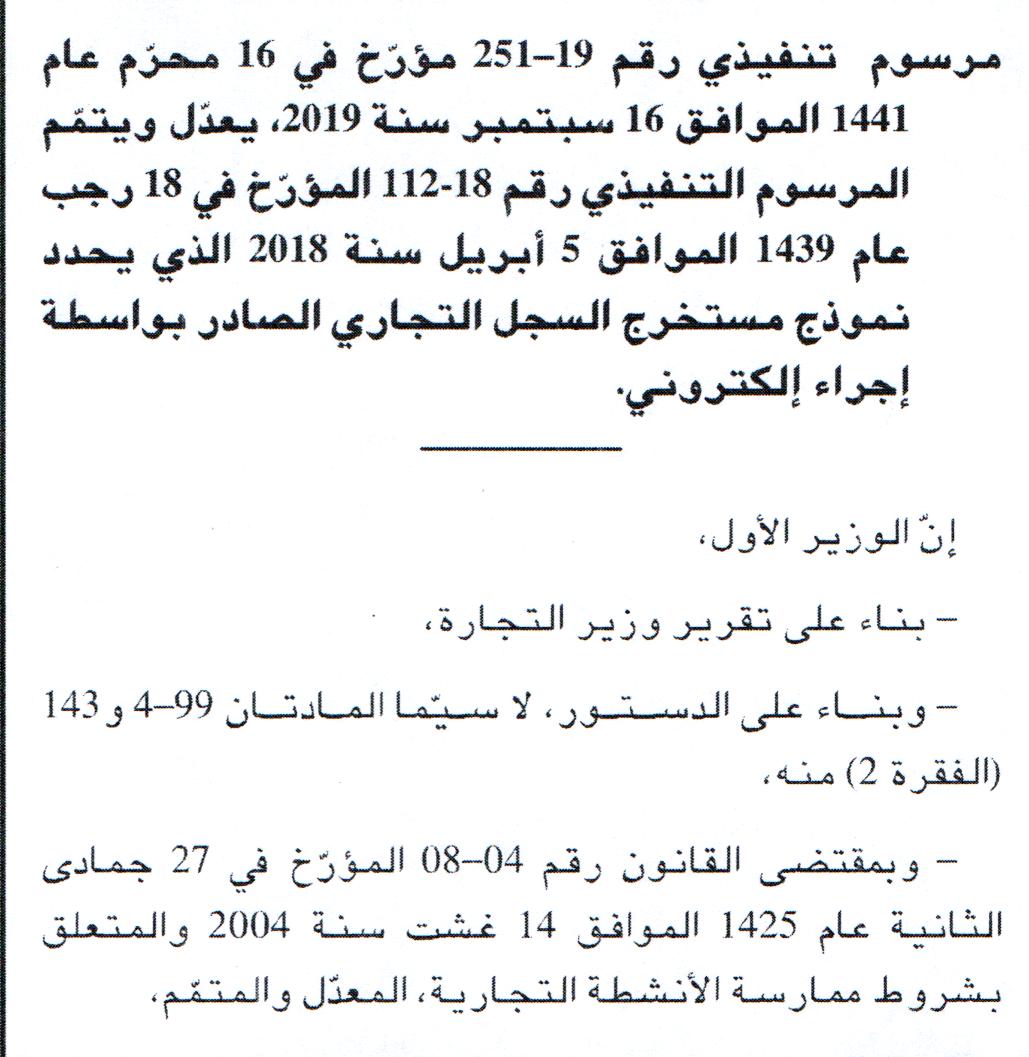 مرسوم تنفيذي رقم 19-251 مؤرّخ في 16 محرّم عام 1441 الموافق 16 سبتمبر سنة 2019، يعدّل ويتمّم المرسوم التنفيذي رقم 18-112 المؤرّخ في 18 رجب عام 1439 الموافق 5 أبريل سنة 2018 الذي يحدد نموذج مستخرج السجل التجاري الصادر بواسطة إجراء إلكتروني.

إنّ الوزير الأول،

- بناء على تقرير وزير التجارة،

- وبناء على الدستور، لا سيّما المادتان 99-4 و143 (الفقرة 2) منه،

- وبمقتضى القانون رقم 04-08 المؤرّخ في 27 جمادى الثانية عام 1425 الموافق 14 غشت سنة 2004 والمتعلق بشروط ممارسة الأنشطة التجارية، المعدّل والمتمّم،